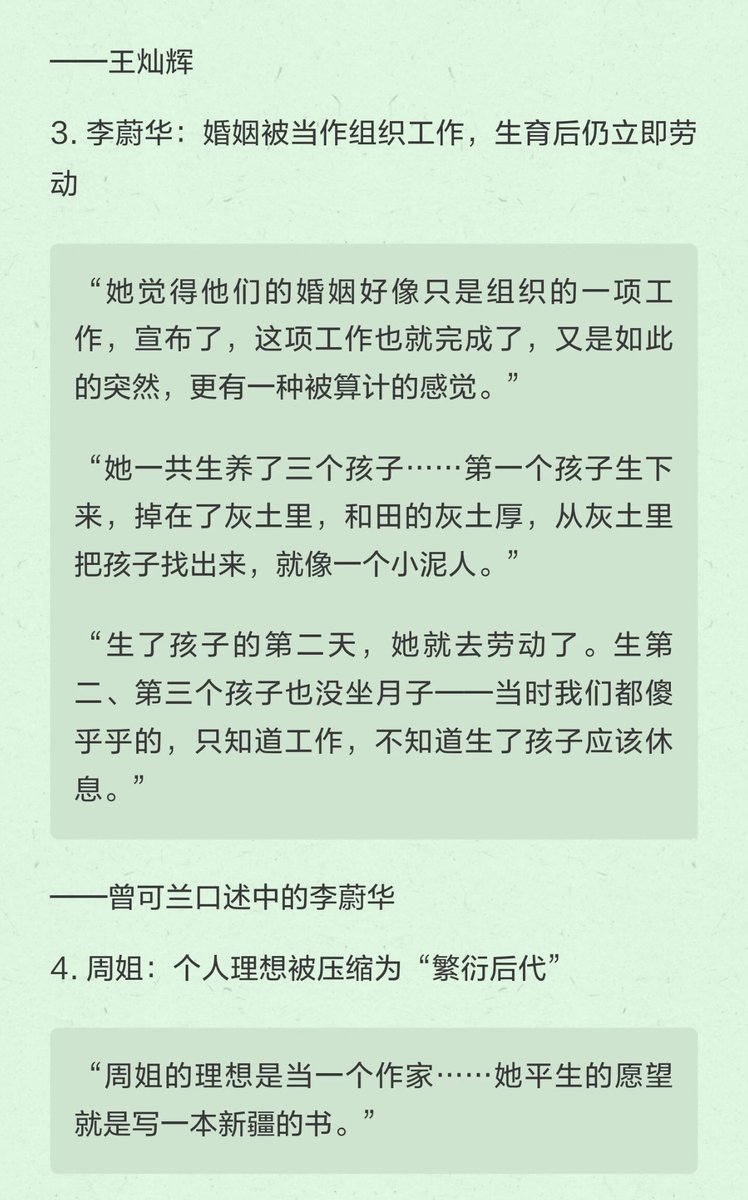 ——王灿辉

3. 李蔚华：婚姻被当作组织工作，生育后仍立即劳动

“她觉得他们的婚姻好像只是组织的一项工作，宣布了，这项工作也就完成了，又是如此的突然，更有一种被算计的感觉。”

“她一共生养了三个孩子……第一个孩子生下来，掉在了灰土里，和田的灰土厚，从灰土里把孩子找出来，就像一个小泥人。”

“生了孩子的第二天，她就去劳动了。生第二、第三个孩子也没坐月子——当时我们都傻乎乎的，只知道工作，不知道生了孩子应该休息。”

——曾可兰口述中的李蔚华

4. 周姐：个人理想被压缩为“繁衍后代”

“周姐的理想是当一个作家……她平生的愿望就是写一本新疆的书。”